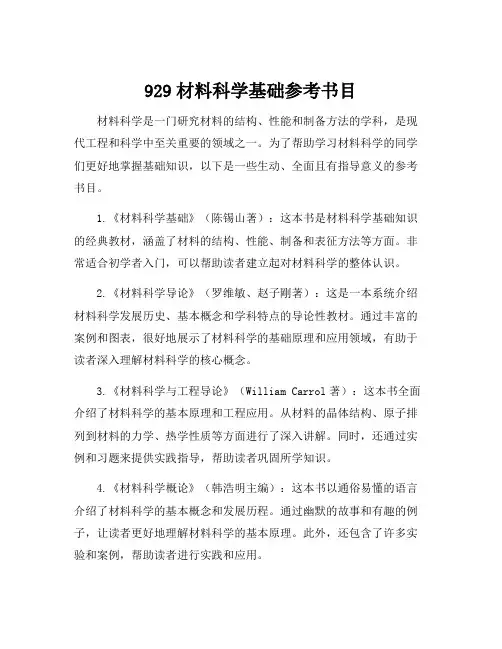 929 材料科学基础参考书目

材料科学是一门研究材料的结构、性能和制备方法的学科，是现代工程和科学中至关重要的领域之一。为了帮助学习材料科学的同学们更好地掌握基础知识，以下是一些生动、全面且有指导意义的参考书目。

1.《材料科学基础》（陈锡山著）：这本书是材料科学基础知识的经典教材，涵盖了材料的结构、性能、制备和表征方法等方面。非常适合初学者入门，可以帮助读者建立起对材料科学的整体认识。

2.《材料科学导论》（罗维敏、赵子刚著）：这是一本系统介绍材料科学发展历史、基本概念和学科特点的导论性教材。通过丰富的案例和图表，很好地展示了材料科学的基础原理和应用领域，有助于读者深入理解材料科学的核心概念。

3.《材料科学与工程导论》（William Carrol 著）：这本书全面介绍了材料科学的基本原理和工程应用。从材料的晶体结构、原子排列到材料的力学、热学性质等方面进行了深入讲解。同时，还通过实例和习题来提供实践指导，帮助读者巩固所学知识。

4.《材料科学概论》（韩浩明主编）：这本书以通俗易懂的语言介绍了材料科学的基本概念和发展历程。通过幽默的故事和有趣的例子，让读者更好地理解材料科学的基本原理。此外，还包含了许多实验和案例，帮助读者进行实践和应用。